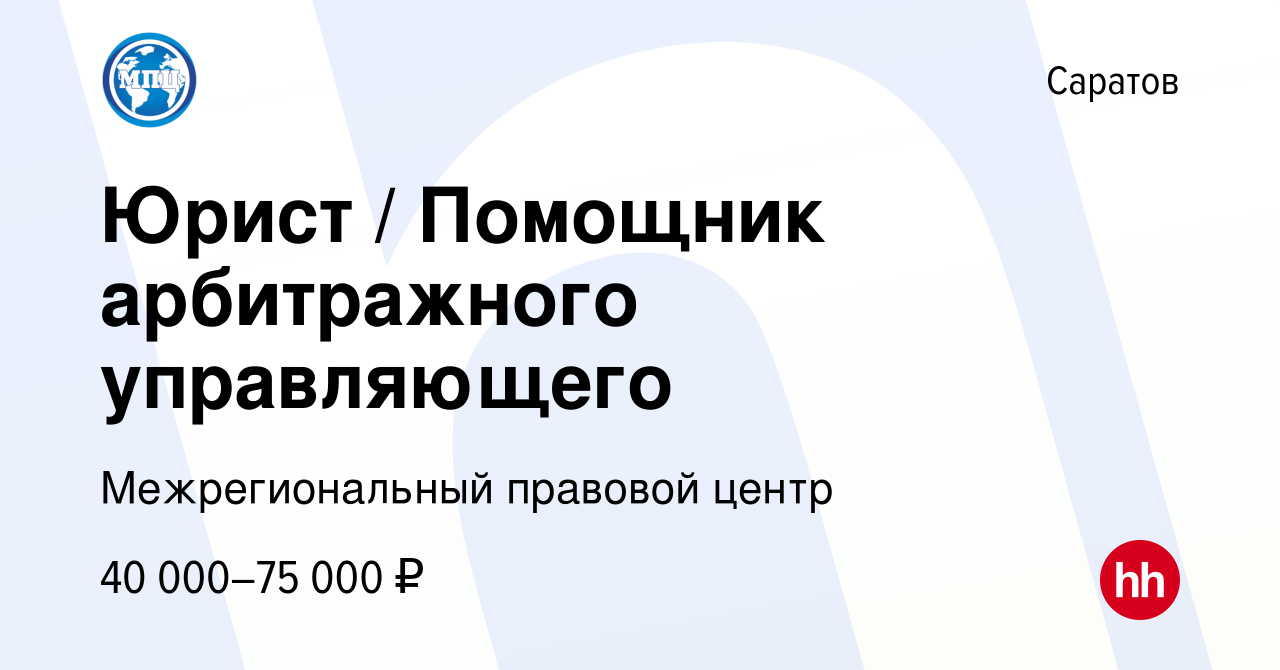 МПЦ

Саратов

Юрист / Помощник арбитражного управляющего

Межрегиональный правовой центр

40 000–75 000 ₽

hh